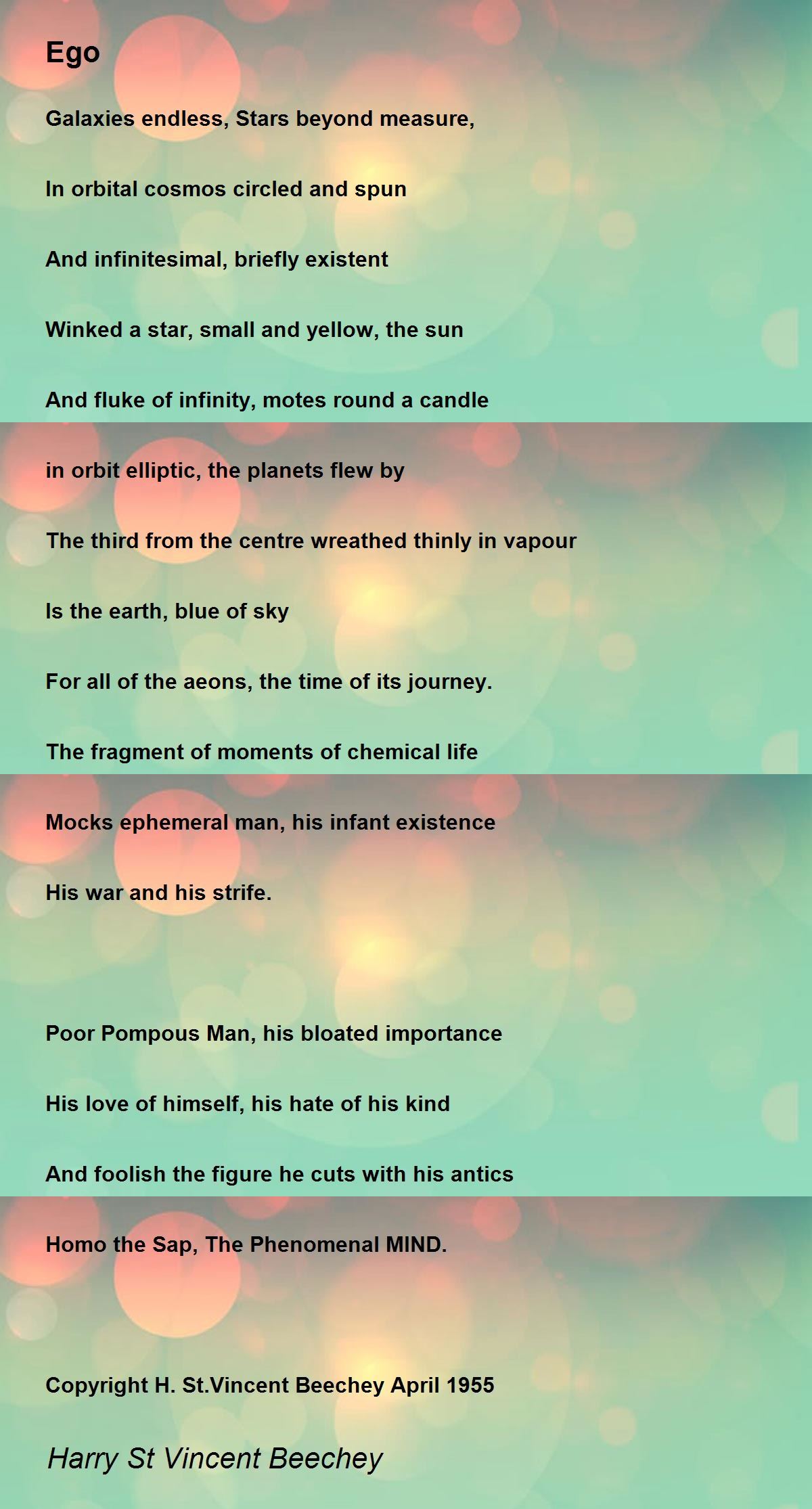 Ego

Galaxies endless, Stars beyond measure,

In orbital cosmos circled and spun

And infinitesimal, briefly existent

Winked a star, small and yellow, the sun

And fluke of infinity, motes round a candle

in orbit elliptic, the planets flew by

The third from the centre wreathed thinly in vapour

Is the earth, blue of sky

For all of the aeons, the time of its journey.

The fragment of moments of chemical life

Mocks ephemeral man, his infant existence

His war and his strife.

Poor Pompous Man, his bloated importance

His love of himself, his hate of his kind

And foolish the figure he cuts with his antics

Homo the Sap, The Phenomenal MIND.

Copyright H. St.Vincent Beechey April 1955

Harry St Vincent Beechey